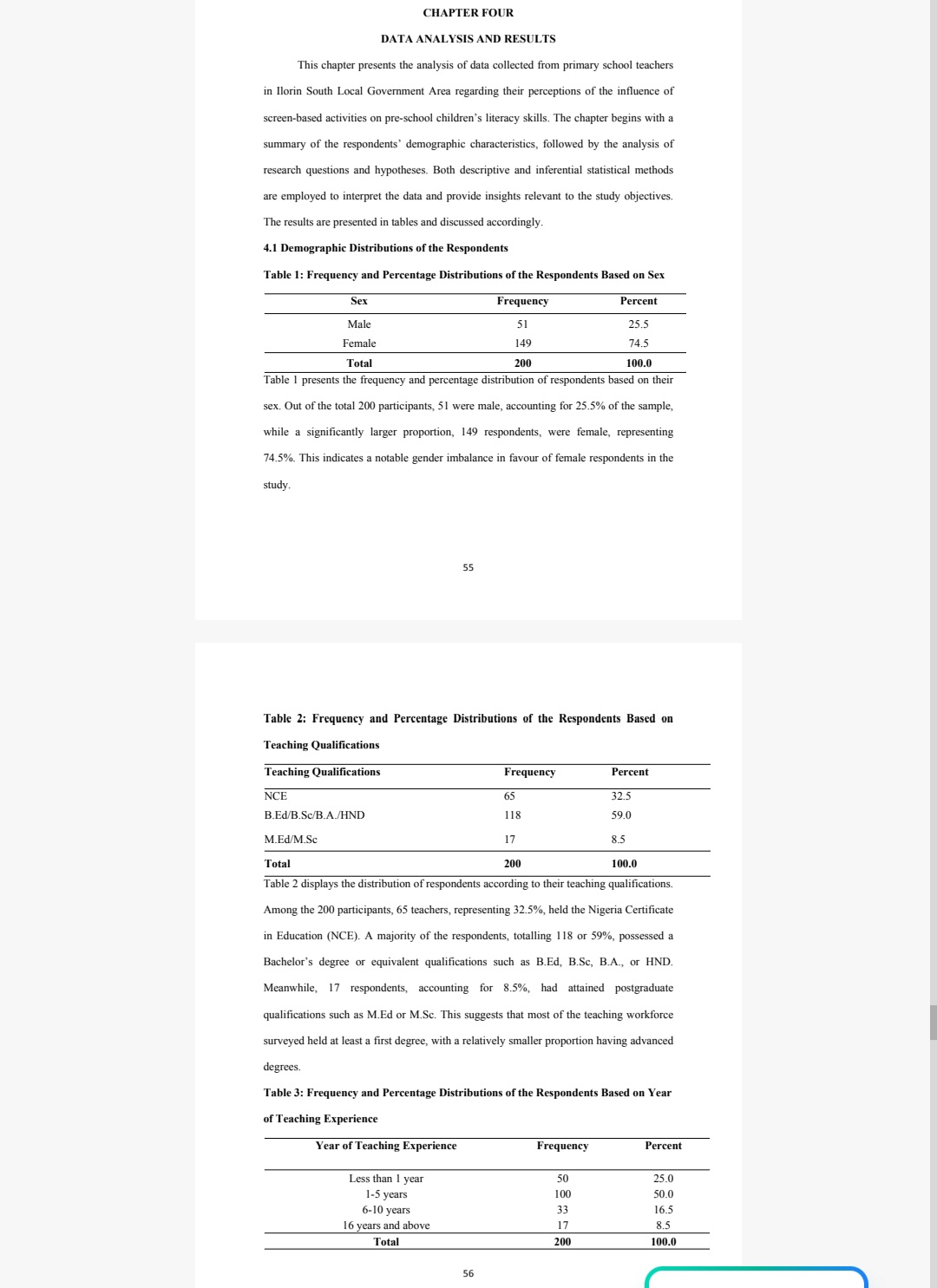 CHAPTER FOUR

DATA ANALYSIS AND RESULTS

This chapter presents the analysis of data collected from primary school teachers in Ilorin South Local Government Area regarding their perceptions of the influence of screen-based activities on pre-school children's literacy skills. The chapter begins with a summary of the respondents' demographic characteristics, followed by the analysis of research questions and hypotheses. Both descriptive and inferential statistical methods are employed to interpret the data and provide insights relevant to the study objectives. The results are presented in tables and discussed accordingly.

4.1 Demographic Distributions of the Respondents

Table 1: Frequency and Percentage Distributions of the Respondents Based on Sex

| Sex | Frequency | Percent |
|---|---|---|
| Male | 51 | 25.5 |
| Female | 149 | 74.5 |
| Total | 200 | 100.0 |

Table 1 presents the frequency and percentage distribution of respondents based on their sex. Out of the total 200 participants, 51 were male, accounting for 25.5% of the sample, while a significantly larger proportion, 149 respondents, were female, representing 74.5%. This indicates a notable gender imbalance in favour of female respondents in the study.

55

Table 2: Frequency and Percentage Distributions of the Respondents Based on Teaching Qualifications

| Teaching Qualifications | Frequency | Percent |
|---|---|---|
| NCE | 65 | 32.5 |
| B.Ed/B.Sc/B.A./HND | 118 | 59.0 |
| M.Ed/M.Sc | 17 | 8.5 |
| Total | 200 | 100.0 |

Table 2 displays the distribution of respondents according to their teaching qualifications. Among the 200 participants, 65 teachers, representing 32.5%, held the Nigeria Certificate in Education (NCE). A majority of the respondents, totalling 118 or 59%, possessed a Bachelor's degree or equivalent qualifications such as B.Ed, B.Sc, B.A., or HND. Meanwhile, 17 respondents, accounting for 8.5%, had attained postgraduate qualifications such as M.Ed or M.Sc. This suggests that most of the teaching workforce surveyed held at least a first degree, with a relatively smaller proportion having advanced degrees.

Table 3: Frequency and Percentage Distributions of the Respondents Based on Year of Teaching Experience

| Year of Teaching Experience | Frequency | Percent |
|---|---|---|
| Less than 1 year | 50 | 25.0 |
| 1-5 years | 100 | 50.0 |
| 6-10 years | 33 | 16.5 |
| 16 years and above | 17 | 8.5 |
| Total | 200 | 100.0 |

56